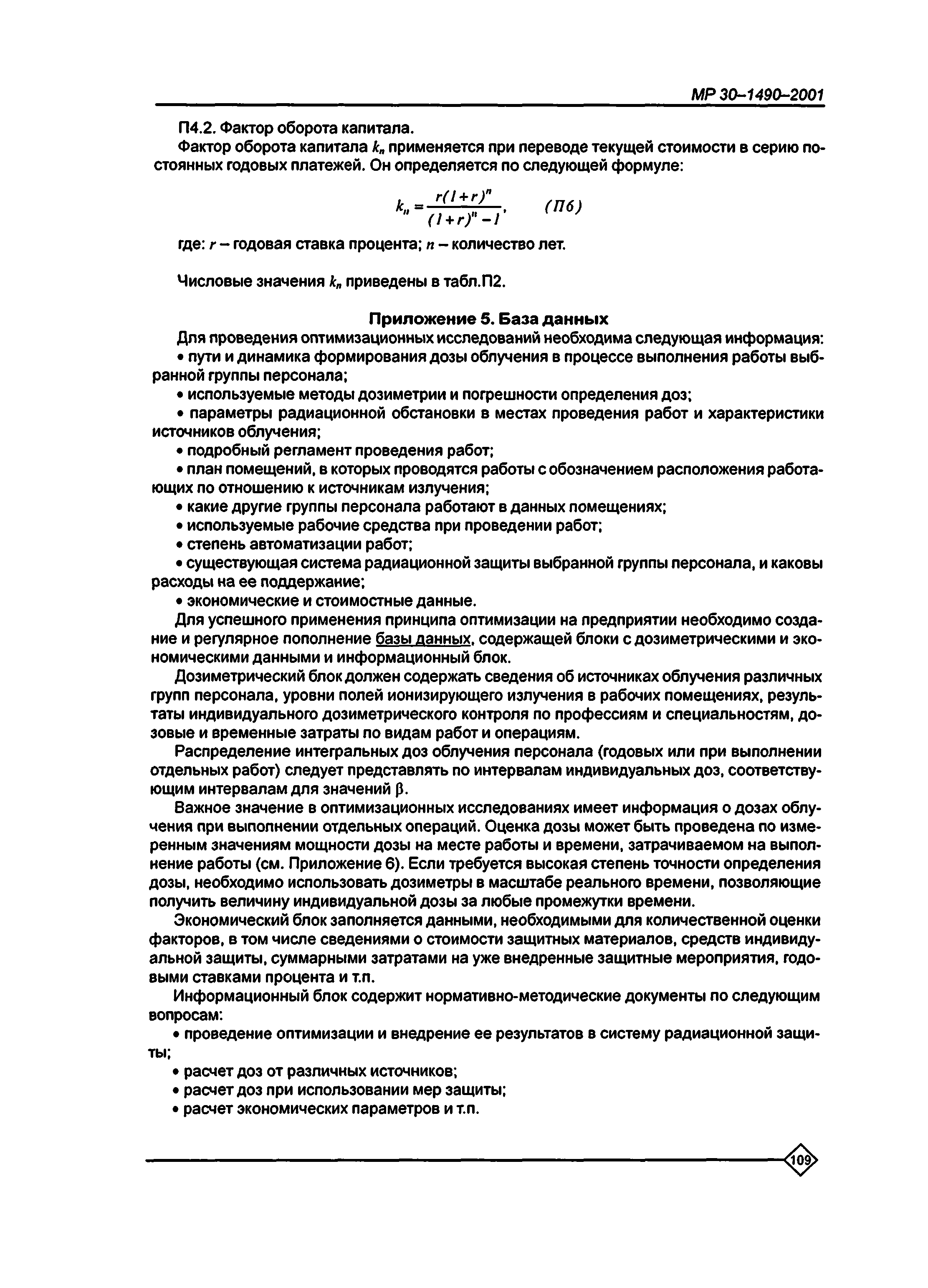 МР 30–1490–2001

П4.2. Фактор оборота капитала.

Фактор оборота капитала $k_n$ применяется при переводе текущей стоимости в серию постоянных годовых платежей. Он определяется по следующей формуле:

$k_n = \frac{r(1+r)^n}{(1+r)^n - 1}$, (П6)

где: $r$ – годовая ставка процента; $n$ – количество лет.

Числовые значения $k_n$ приведены в табл.П2.

Приложение 5. База данных

Для проведения оптимизационных исследований необходима следующая информация:

• пути и динамика формирования дозы облучения в процессе выполнения работы выбранной группы персонала;

• используемые методы дозиметрии и погрешности определения доз;

• параметры радиационной обстановки в местах проведения работ и характеристики источников облучения;

• подробный регламент проведения работ;

• план помещений, в которых проводятся работы с обозначением расположения работающих по отношению к источникам излучения;

• какие другие группы персонала работают в данных помещениях;

• используемые рабочие средства при проведении работ;

• степень автоматизации работ;

• существующая система радиационной защиты выбранной группы персонала, и каковы расходы на ее поддержание;

• экономические и стоимостные данные.

Для успешного применения принципа оптимизации на предприятии необходимо создание и регулярное пополнение базы данных, содержащей блоки с дозиметрическими и экономическими данными и информационный блок.

Дозиметрический блок должен содержать сведения об источниках облучения различных групп персонала, уровни полей ионизирующего излучения в рабочих помещениях, результаты индивидуального дозиметрического контроля по профессиям и специальностям, дозовые и временные затраты по видам работ и операциям.

Распределение интегральных доз облучения персонала (годовых или при выполнении отдельных работ) следует представлять по интервалам индивидуальных доз, соответствующим интервалам для значений $\beta$.

Важное значение в оптимизационных исследованиях имеет информация о дозах облучения при выполнении отдельных операций. Оценка дозы может быть проведена по измеренным значениям мощности дозы на месте работы и времени, затрачиваемом на выполнение работы (см. Приложение 6). Если требуется высокая степень точности определения дозы, необходимо использовать дозиметры в масштабе реального времени, позволяющие получить величину индивидуальной дозы за любые промежутки времени.

Экономический блок заполняется данными, необходимыми для количественной оценки факторов, в том числе сведениями о стоимости защитных материалов, средств индивидуальной защиты, суммарными затратами на уже внедренные защитные мероприятия, годовыми ставками процента и т.п.

Информационный блок содержит нормативно-методические документы по следующим вопросам:

• проведение оптимизации и внедрение ее результатов в систему радиационной защиты;

• расчет доз от различных источников;

• расчет доз при использовании мер защиты;

• расчет экономических параметров и т.п.

109